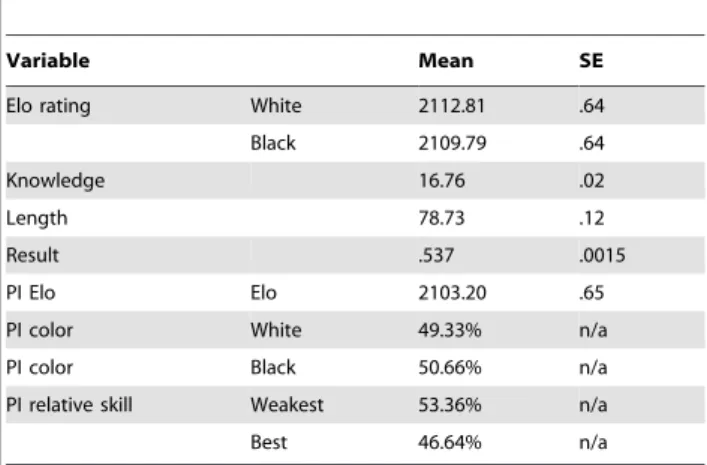 | Variable |  | Mean | SE |
|---|---|---|---|
| Elo rating | White | 2112.81 | .64 |
|  | Black | 2109.79 | .64 |
| Knowledge |  | 16.76 | .02 |
| Length |  | 78.73 | .12 |
| Result |  | .537 | .0015 |
| PI Elo | Elo | 2103.20 | .65 |
| PI color | White | 49.33% | n/a |
| PI color | Black | 50.66% | n/a |
| PI relative skill | Weakest | 53.36% | n/a |
|  | Best | 46.64% | n/a |